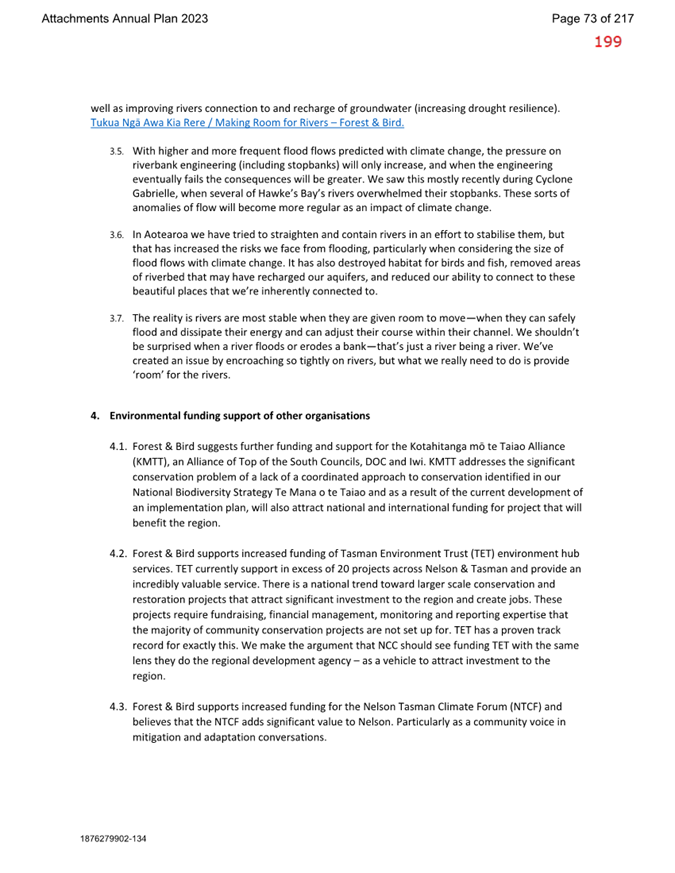 Attachments Annual Plan 2023

Page 73 of 217

199

well as improving rivers connection to and recharge of groundwater (increasing drought resilience). Tukua Ngā Awa Kia Rere / Making Room for Rivers – Forest & Bird.

3.5. With higher and more frequent flood flows predicted with climate change, the pressure on riverbank engineering (including stopbanks) will only increase, and when the engineering eventually fails the consequences will be greater. We saw this mostly recently during Cyclone Gabrielle, when several of Hawke's Bay's rivers overwhelmed their stopbanks. These sorts of anomalies of flow will become more regular as an impact of climate change.

3.6. In Aotearoa we have tried to straighten and contain rivers in an effort to stabilise them, but that has increased the risks we face from flooding, particularly when considering the size of flood flows with climate change. It has also destroyed habitat for birds and fish, removed areas of riverbed that may have recharged our aquifers, and reduced our ability to connect to these beautiful places that we're inherently connected to.

3.7. The reality is rivers are most stable when they are given room to move—when they can safely flood and dissipate their energy and can adjust their course within their channel. We shouldn't be surprised when a river floods or erodes a bank—that's just a river being a river. We've created an issue by encroaching so tightly on rivers, but what we really need to do is provide 'room' for the rivers.

4. Environmental funding support of other organisations

4.1. Forest & Bird suggests further funding and support for the Kotahitanga mō te Taiao Alliance (KMTT), an Alliance of Top of the South Councils, DOC and Iwi. KMTT addresses the significant conservation problem of a lack of a coordinated approach to conservation identified in our National Biodiversity Strategy Te Mana o te Taiao and as a result of the current development of an implementation plan, will also attract national and international funding for project that will benefit the region.

4.2. Forest & Bird supports increased funding of Tasman Environment Trust (TET) environment hub services. TET currently support in excess of 20 projects across Nelson & Tasman and provide an incredibly valuable service. There is a national trend toward larger scale conservation and restoration projects that attract significant investment to the region and create jobs. These projects require fundraising, financial management, monitoring and reporting expertise that the majority of community conservation projects are not set up for. TET has a proven track record for exactly this. We make the argument that NCC should see funding TET with the same lens they do the regional development agency – as a vehicle to attract investment to the region.

4.3. Forest & Bird supports increased funding for the Nelson Tasman Climate Forum (NTCF) and believes that the NTCF adds significant value to Nelson. Particularly as a community voice in mitigation and adaptation conversations.

1876279902-134